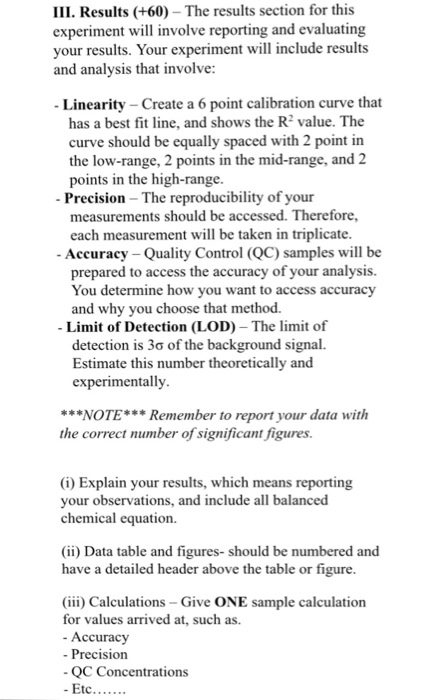 III. Results (+60) – The results section for this experiment will involve reporting and evaluating your results. Your experiment will include results and analysis that involve:

- Linearity – Create a 6 point calibration curve that has a best fit line, and shows the $R^2$ value. The curve should be equally spaced with 2 point in the low-range, 2 points in the mid-range, and 2 points in the high-range.
- Precision – The reproducibility of your measurements should be accessed. Therefore, each measurement will be taken in triplicate.
- Accuracy – Quality Control (QC) samples will be prepared to access the accuracy of your analysis. You determine how you want to access accuracy and why you choose that method.
- Limit of Detection (LOD) – The limit of detection is $3\sigma$ of the background signal. Estimate this number theoretically and experimentally.

***NOTE*** Remember to report your data with the correct number of significant figures.

(i) Explain your results, which means reporting your observations, and include all balanced chemical equation.

(ii) Data table and figures- should be numbered and have a detailed header above the table or figure.

(iii) Calculations – Give ONE sample calculation for values arrived at, such as.
- Accuracy
- Precision
- QC Concentrations
- Etc.......